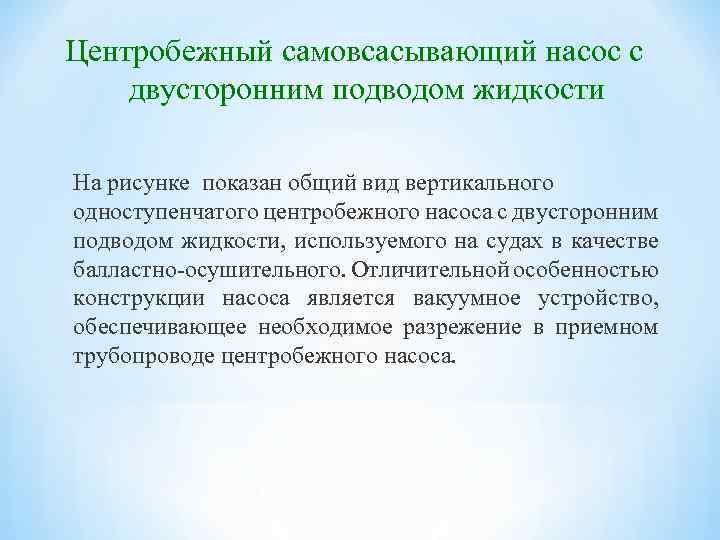 Центробежный самовсасывающий насос с двусторонним подводом жидкости

На рисунке показан общий вид вертикального одноступенчатого центробежного насоса с двусторонним подводом жидкости, используемого на судах в качестве балластно-осушительного. Отличительной особенностью конструкции насоса является вакуумное устройство, обеспечивающее необходимое разрежение в приемном трубопроводе центробежного насоса.